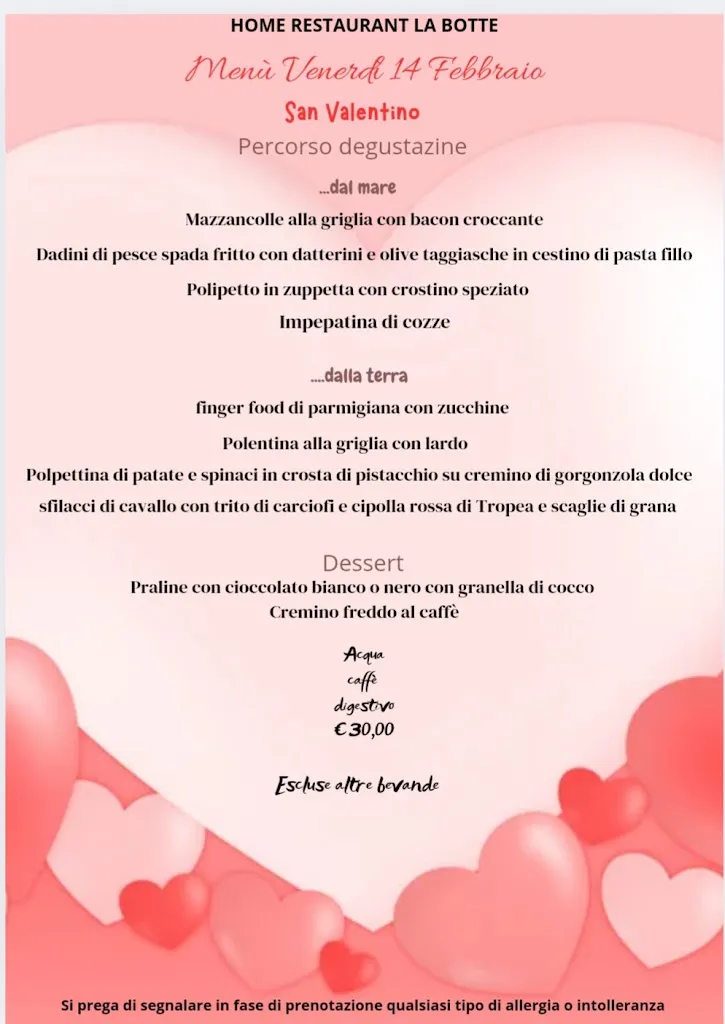 HOME RESTAURANT LA BOTTE

Menù Venerdì 14 Febbraio

San Valentino

Percorso degustazine

...dal mare

Mazzancolle alla griglia con bacon croccante

Dadini di pesce spada fritto con datterini e olive taggiasche in cestino di pasta fillo

Polipetto in zuppetta con crostino speziato

Impepatina di cozze

....dalla terra

finger food di parmigiana con zucchine

Polentina alla griglia con lardo

Polpettina di patate e spinaci in crosta di pistacchio su cremino di gorgonzola dolce

sfilacci di cavallo con trito di carciofi e cipolla rossa di Tropea e scaglie di grana

Dessert

Praline con cioccolato bianco o nero con granella di cocco

Cremino freddo al caffè

Acqua
caffè
digestivo
€30,00

Escluse altre bevande

Si prega di segnalare in fase di prenotazione qualsiasi tipo di allergia o intolleranza